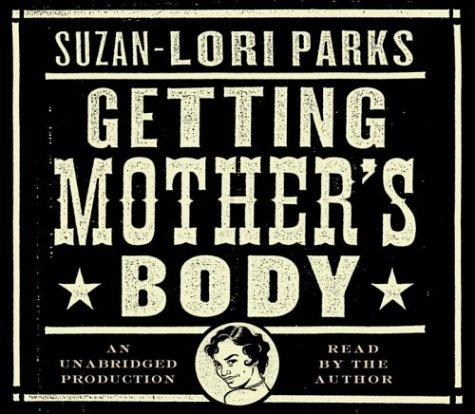 SUZAN-LORI PARKS

GETTING MOTHER'S BODY

AN UNABRIDGED PRODUCTION

READ BY THE AUTHOR